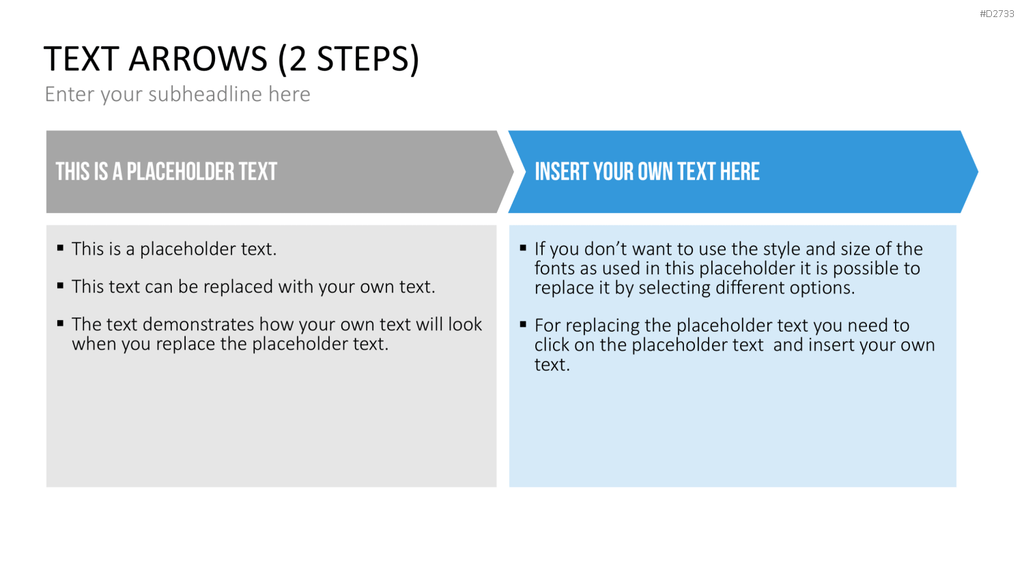 #D2733

TEXT ARROWS (2 STEPS)

Enter your subheadline here

THIS IS A PLACEHOLDER TEXT

• This is a placeholder text.

• This text can be replaced with your own text.

• The text demonstrates how your own text will look when you replace the placeholder text.

INSERT YOUR OWN TEXT HERE

• If you don't want to use the style and size of the fonts as used in this placeholder it is possible to replace it by selecting different options.

• For replacing the placeholder text you need to click on the placeholder text and insert your own text.